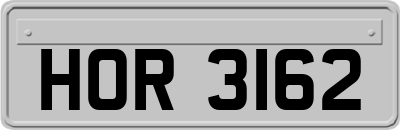 HOR 3162